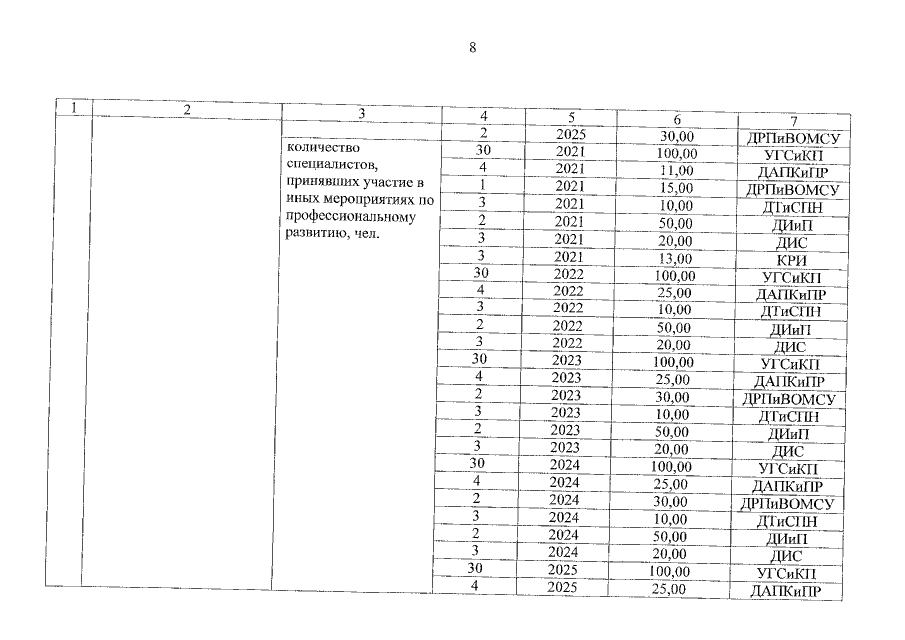 8

| 1 | 2 | 3 | 4 | 5 | 6 | 7 |
|---|---|---|---|---|---|---|
|  |  |  | 2 | 2025 | 30,00 | ДРПиВОМСУ |
|  |  | количество специалистов, принявших участие в иных мероприятиях по профессиональному развитию, чел. | 30 | 2021 | 100,00 | УГСиКП |
|  |  |  | 4 | 2021 | 11,00 | ДАПКиПР |
|  |  |  | 1 | 2021 | 15,00 | ДРПиВОМСУ |
|  |  |  | 3 | 2021 | 10,00 | ДТиСПН |
|  |  |  | 2 | 2021 | 50,00 | ДИиП |
|  |  |  | 3 | 2021 | 20,00 | ДИС |
|  |  |  | 3 | 2021 | 13,00 | КРИ |
|  |  |  | 30 | 2022 | 100,00 | УГСиКП |
|  |  |  | 4 | 2022 | 25,00 | ДАПКиПР |
|  |  |  | 3 | 2022 | 10,00 | ДТиСПН |
|  |  |  | 2 | 2022 | 50,00 | ДИиП |
|  |  |  | 3 | 2022 | 20,00 | ДИС |
|  |  |  | 30 | 2023 | 100,00 | УГСиКП |
|  |  |  | 4 | 2023 | 25,00 | ДАПКиПР |
|  |  |  | 2 | 2023 | 30,00 | ДРПиВОМСУ |
|  |  |  | 3 | 2023 | 10,00 | ДТиСПН |
|  |  |  | 2 | 2023 | 50,00 | ДИиП |
|  |  |  | 3 | 2023 | 20,00 | ДИС |
|  |  |  | 30 | 2024 | 100,00 | УГСиКП |
|  |  |  | 4 | 2024 | 25,00 | ДАПКиПР |
|  |  |  | 2 | 2024 | 30,00 | ДРПиВОМСУ |
|  |  |  | 3 | 2024 | 10,00 | ДТиСПН |
|  |  |  | 2 | 2024 | 50,00 | ДИиП |
|  |  |  | 3 | 2024 | 20,00 | ДИС |
|  |  |  | 30 | 2025 | 100,00 | УГСиКП |
|  |  |  | 4 | 2025 | 25,00 | ДАПКиПР |